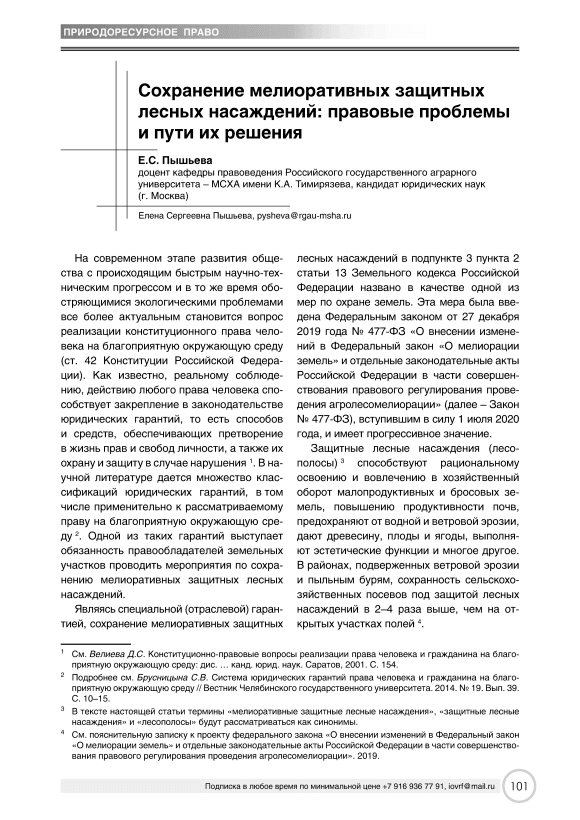 ПРИРОДОРЕСУРСНОЕ ПРАВО

Сохранение мелиоративных защитных лесных насаждений: правовые проблемы и пути их решения

Е.С. Пышьева
доцент кафедры правоведения Российского государственного аграрного университета – МСХА имени К.А. Тимирязева, кандидат юридических наук (г. Москва)

Елена Сергеевна Пышьева, pysheva@rgau-msha.ru

На современном этапе развития общества с происходящим быстрым научно-техническим прогрессом и в то же время обостряющимися экологическими проблемами все более актуальным становится вопрос реализации конституционного права человека на благоприятную окружающую среду (ст. 42 Конституции Российской Федерации). Как известно, реальному соблюдению, действию любого права человека способствует закрепление в законодательстве юридических гарантий, то есть способов и средств, обеспечивающих претворение в жизнь прав и свобод личности, а также их охрану и защиту в случае нарушения $^1$. В научной литературе дается множество классификаций юридических гарантий, в том числе применительно к рассматриваемому праву на благоприятную окружающую среду $^2$. Одной из таких гарантий выступает обязанность правообладателей земельных участков проводить мероприятия по сохранению мелиоративных защитных лесных насаждений.

Являясь специальной (отраслевой) гарантией, сохранение мелиоративных защитных лесных насаждений в подпункте 3 пункта 2 статьи 13 Земельного кодекса Российской Федерации названо в качестве одной из мер по охране земель. Эта мера была введена Федеральным законом от 27 декабря 2019 года № 477-ФЗ «О внесении изменений в Федеральный закон «О мелиорации земель» и отдельные законодательные акты Российской Федерации в части совершенствования правового регулирования проведения агролесомелиорации» (далее – Закон № 477-ФЗ), вступившим в силу 1 июля 2020 года, и имеет прогрессивное значение.

Защитные лесные насаждения (лесополосы) $^3$ способствуют рациональному освоению и вовлечению в хозяйственный оборот малопродуктивных и бросовых земель, повышению продуктивности почв, предохраняют от водной и ветровой эрозии, дают древесину, плоды и ягоды, выполняют эстетические функции и многое другое. В районах, подверженных ветровой эрозии и пыльным бурям, сохранность сельскохозяйственных посевов под защитой лесных насаждений в 2–4 раза выше, чем на открытых участках полей $^4$.

$^1$ См. Велиева Д.С. Конституционно-правовые вопросы реализации права человека и гражданина на благоприятную окружающую среду: дис. … канд. юрид. наук. Саратов, 2001. С. 154.
$^2$ Подробнее см. Брусницына С.В. Система юридических гарантий права человека и гражданина на благоприятную окружающую среду // Вестник Челябинского государственного университета. 2014. № 19. Вып. 39. С. 10–15.
$^3$ В тексте настоящей статьи термины «мелиоративные защитные лесные насаждения», «защитные лесные насаждения» и «лесополосы» будут рассматриваться как синонимы.
$^4$ См. пояснительную записку к проекту федерального закона «О внесении изменений в Федеральный закон «О мелиорации земель» и отдельные законодательные акты Российской Федерации в части совершенствования правового регулирования проведения агролесомелиорации». 2019.

Подписка в любое время по минимальной цене +7 916 936 77 91, iovrf@mail.ru 101